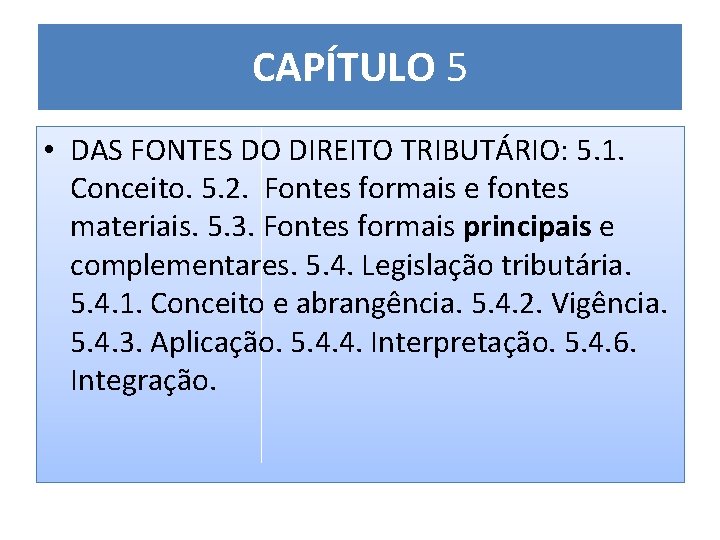 CAPÍTULO 5

• DAS FONTES DO DIREITO TRIBUTÁRIO: 5.1. Conceito. 5.2. Fontes formais e fontes materiais. 5.3. Fontes formais principais e complementares. 5.4. Legislação tributária. 5.4.1. Conceito e abrangência. 5.4.2. Vigência. 5.4.3. Aplicação. 5.4.4. Interpretação. 5.4.6. Integração.